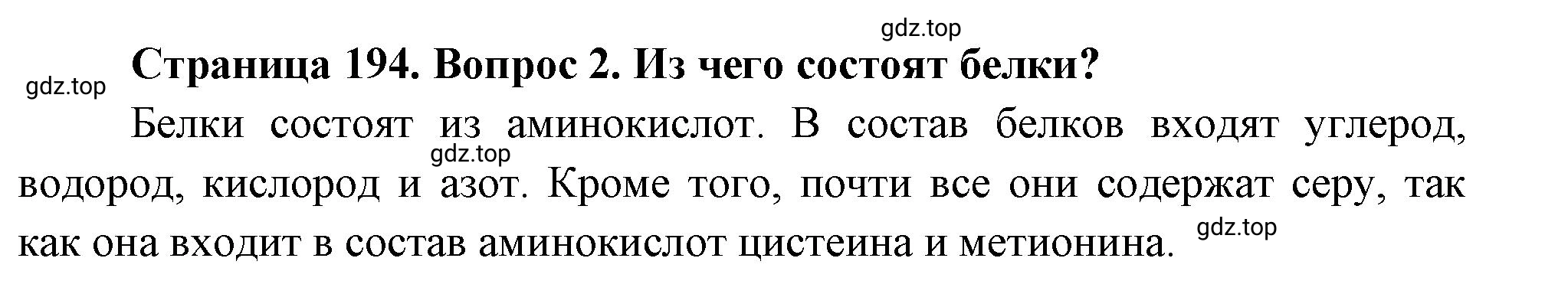 gdz.top

gdz.top

Страница 194. Вопрос 2. Из чего состоят белки?

Белки состоят из аминокислот. В состав белков входят углерод, водород, кислород и азот. Кроме того, почти все они содержат серу, так как она входит в состав аминокислот цистеина и метионина.

gdz.top

gdz.top